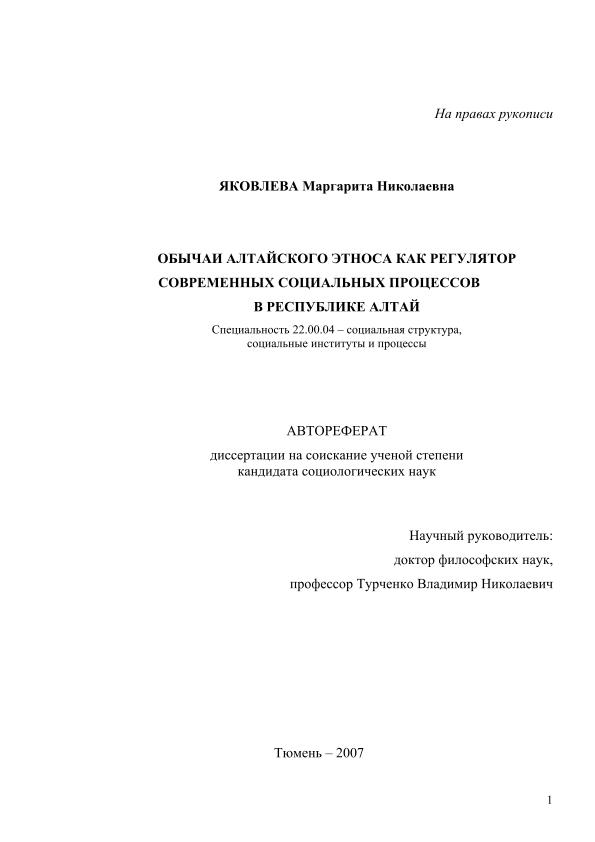 На правах рукописи

ЯКОВЛЕВА Маргарита Николаевна

ОБЫЧАИ АЛТАЙСКОГО ЭТНОСА КАК РЕГУЛЯТОР СОВРЕМЕННЫХ СОЦИАЛЬНЫХ ПРОЦЕССОВ В РЕСПУБЛИКЕ АЛТАЙ

Специальность 22.00.04 – социальная структура, социальные институты и процессы

АВТОРЕФЕРАТ

диссертации на соискание ученой степени кандидата социологических наук

Научный руководитель:
доктор философских наук,
профессор Турченко Владимир Николаевич

Тюмень – 2007

1